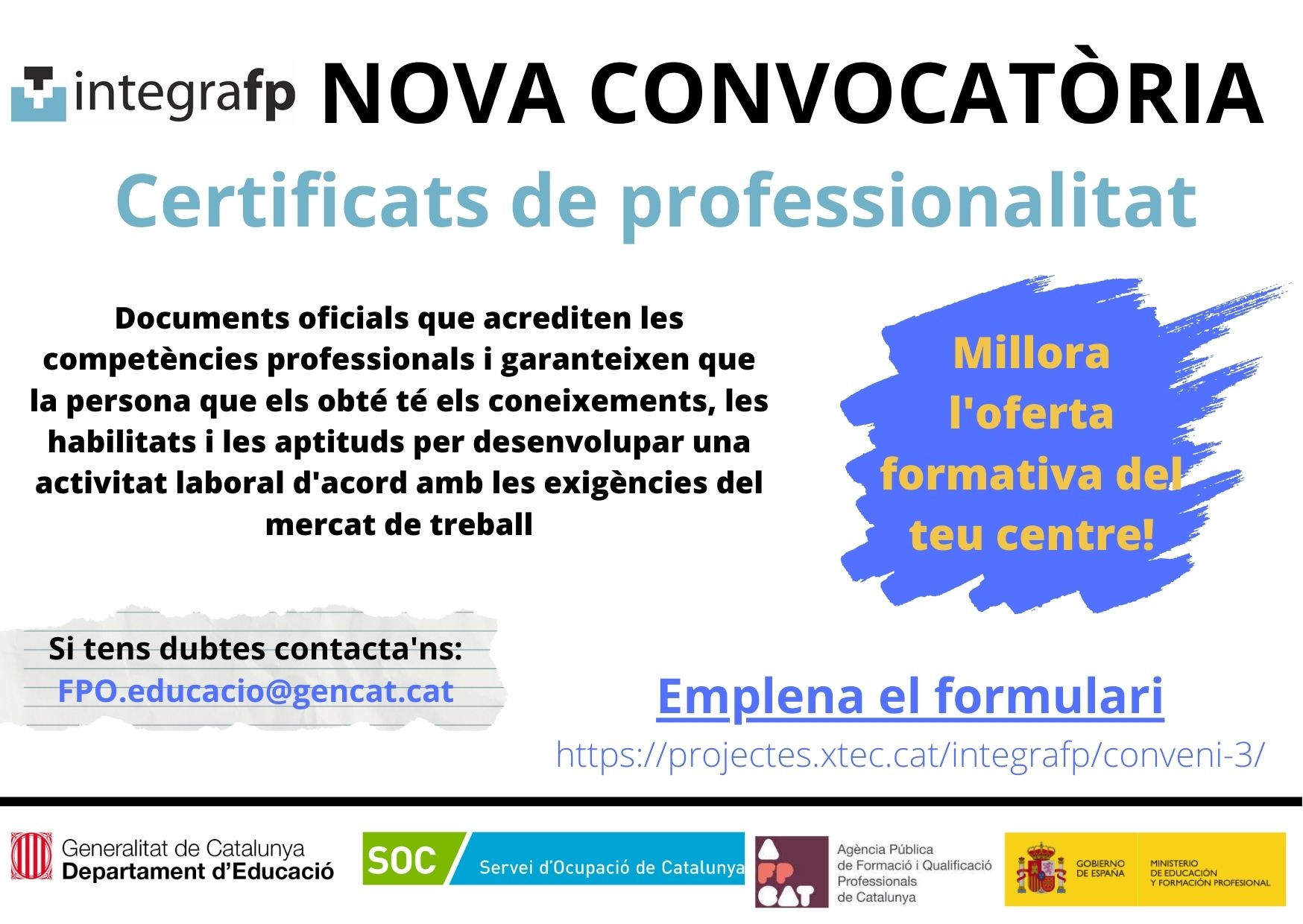 integrafp NOVA CONVOCATÒRIA

Certificats de professionalitat

Documents oficials que acrediten les competències professionals i garanteixen que la persona que els obté té els coneixements, les habilitats i les aptituds per desenvolupar una activitat laboral d'acord amb les exigències del mercat de treball

Millora l'oferta formativa del teu centre!

Si tens dubtes contacta'ns:
FPO.educacio@gencat.cat

Emplena el formulari
https://projectes.xtec.cat/integrafp/conveni-3/

Generalitat de Catalunya
Departament d'Educació

SOC Servei d'Ocupació de Catalunya

A FP CAT
Agència Pública de Formació i Qualificació Professionals de Catalunya

GOBIERNO DE ESPAÑA
MINISTERIO DE EDUCACIÓN Y FORMACIÓN PROFESIONAL